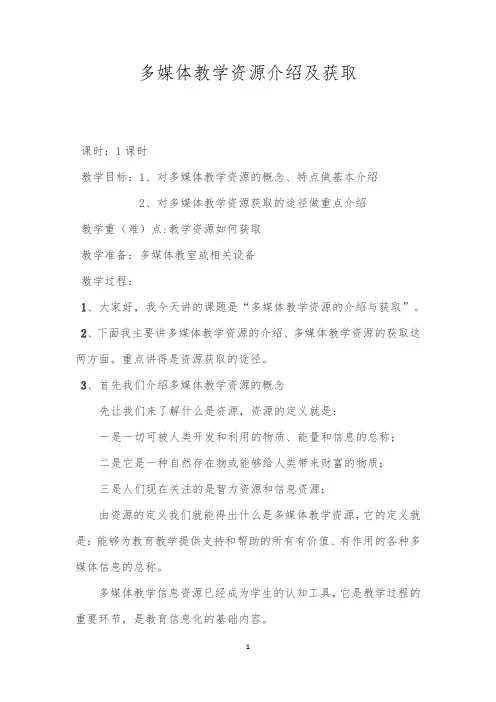 多媒体教学资源介绍及获取

课时：1课时

教学目标：1、对多媒体教学资源的概念、特点做基本介绍

2、对多媒体教学资源获取的途径做重点介绍

教学重（难）点:教学资源如何获取

教学准备：多媒体教室或相关设备

教学过程：

1、大家好，我今天讲的课题是“多媒体教学资源的介绍与获取”。

2、下面我主要讲多媒体教学资源的介绍、多媒体教学资源的获取这两方面。重点讲得是资源获取的途径。

3、首先我们介绍多媒体教学资源的概念

先让我们来了解什么是资源，资源的定义就是：

一是一切可被人类开发和利用的物质、能量和信息的总称；

二是它是一种自然存在物或能够给人类带来财富的物质；

三是人们现在关注的是智力资源和信息资源；

由资源的定义我们就能得出什么是多媒体教学资源，它的定义就是：能够为教育教学提供支持和帮助的所有有价值、有作用的各种多媒体信息的总称。

多媒体教学信息资源已经成为学生的认知工具，它是教学过程的重要环节，是教育信息化的基础内容。

1